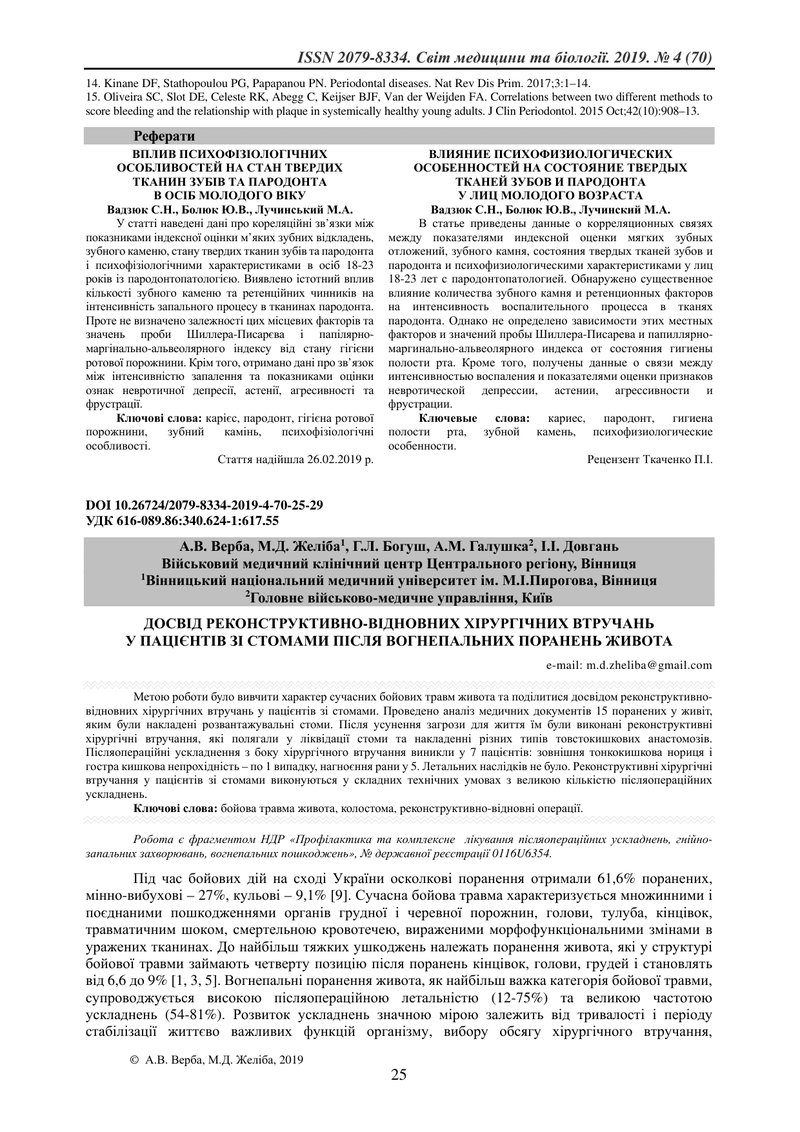 ISSN 2079-8334. Світ медицини та біології. 2019. № 4 (70)

14. Kinane DF, Stathopoulou PG, Papapanou PN. Periodontal diseases. Nat Rev Dis Prim. 2017;3:1–14.
15. Oliveira SC, Slot DE, Celeste RK, Abegg C, Keijser BJF, Van der Weijden FA. Correlations between two different methods to score bleeding and the relationship with plaque in systemically healthy young adults. J Clin Periodontol. 2015 Oct;42(10):908–13.

Реферати

ВПЛИВ ПСИХОФІЗІОЛОГІЧНИХ ОСОБЛИВОСТЕЙ НА СТАН ТВЕРДИХ ТКАНИН ЗУБІВ ТА ПАРОДОНТА В ОСІБ МОЛОДОГО ВІКУ
Вадзюк С.Н., Болюк Ю.В., Лучинський М.А.

У статті наведені дані про кореляційні зв'язки між показниками індексної оцінки м'яких зубних відкладень, зубного каменю, стану твердих тканин зубів та пародонта і психофізіологічними характеристиками в осіб 18-23 років із пародонтопатологією. Виявлено істотний вплив кількості зубного каменю та ретенційних чинників на інтенсивність запального процесу в тканинах пародонта. Проте не визначено залежності цих місцевих факторів та значень проби Шиллера-Писарєва і папілярно-маргінально-альвеолярного індексу від стану гігієни ротової порожнини. Крім того, отримано дані про зв'язок між інтенсивністю запалення та показниками оцінки ознак невротичної депресії, астенії, агресивності та фрустрації.

Ключові слова: карієс, пародонт, гігієна ротової порожнини, зубний камінь, психофізіологічні особливості.

Стаття надійшла 26.02.2019 р.

ВЛИЯНИЕ ПСИХОФИЗИОЛОГИЧЕСКИХ ОСОБЕННОСТЕЙ НА СОСТОЯНИЕ ТВЕРДЫХ ТКАНЕЙ ЗУБОВ И ПАРОДОНТА У ЛИЦ МОЛОДОГО ВОЗРАСТА
Вадзюк С.Н., Болюк Ю.В., Лучинский М.А.

В статье приведены данные о корреляционных связях между показателями индексной оценки мягких зубных отложений, зубного камня, состояния твердых тканей зубов и пародонта и психофизиологическими характеристиками у лиц 18-23 лет с пародонтопатологией. Обнаружено существенное влияние количества зубного камня и ретенционных факторов на интенсивность воспалительного процесса в тканях пародонта. Однако не определено зависимости этих местных факторов и значений пробы Шиллера-Писарева и папиллярно-маргинально-альвеолярного индекса от состояния гигиены полости рта. Кроме того, получены данные о связи между интенсивностью воспаления и показателями оценки признаков невротической депрессии, астении, агрессивности и фрустрации.

Ключевые слова: кариес, пародонт, гигиена полости рта, зубной камень, психофизиологические особенности.

Рецензент Ткаченко П.І.

DOI 10.26724/2079-8334-2019-4-70-25-29
УДК 616-089.86:340.624-1:617.55

А.В. Верба, М.Д. Желіба$^1$, Г.Л. Богуш, А.М. Галушка$^2$, І.І. Довгань
Військовий медичний клінічний центр Центрального регіону, Вінниця
$^1$Вінницький національний медичний університет ім. М.І.Пирогова, Вінниця
$^2$Головне військово-медичне управління, Київ

ДОСВІД РЕКОНСТРУКТИВНО-ВІДНОВНИХ ХІРУРГІЧНИХ ВТРУЧАНЬ У ПАЦІЄНТІВ ЗІ СТОМАМИ ПІСЛЯ ВОГНЕПАЛЬНИХ ПОРАНЕНЬ ЖИВОТА

e-mail: m.d.zheliba@gmail.com

Метою роботи було вивчити характер сучасних бойових травм живота та поділитися досвідом реконструктивно-відновних хірургічних втручань у пацієнтів зі стомами. Проведено аналіз медичних документів 15 поранених у живіт, яким були накладені розвантажувальні стоми. Після усунення загрози для життя їм були виконані реконструктивні хірургічні втручання, які полягали у ліквідації стоми та накладенні різних типів товстокишкових анастомозів. Післяопераційні ускладнення з боку хірургічного втручання виникли у 7 пацієнтів: зовнішня тонкокишкова нориця і гостра кишкова непрохідність – по 1 випадку, нагноєння рани у 5. Летальних наслідків не було. Реконструктивні хірургічні втручання у пацієнтів зі стомами виконуються у складних технічних умовах з великою кількістю післяопераційних ускладнень.

Ключові слова: бойова травма живота, колостома, реконструктивно-відновні операції.

Робота є фрагментом НДР «Профілактика та комплексне лікування післяопераційних ускладнень, гнійно-запальних захворювань, вогнепальних пошкоджень», № державної реєстрації 0116U6354.

Під час бойових дій на сході України осколкові поранення отримали 61,6% поранених, мінно-вибухові – 27%, кульові – 9,1% [9]. Сучасна бойова травма характеризується множинними і поєднаними пошкодженнями органів грудної і черевної порожнин, голови, тулуба, кінцівок, травматичним шоком, смертельною кровотечею, вираженими морфофункціональними змінами в уражених тканинах. До найбільш тяжких ушкоджень належать поранення живота, які у структурі бойової травми займають четверту позицію після поранень кінцівок, голови, грудей і становлять від 6,6 до 9% [1, 3, 5]. Вогнепальні поранення живота, як найбільш важка категорія бойової травми, супроводжується високою післяопераційною летальністю (12-75%) та великою частотою ускладнень (54-81%). Розвиток ускладнень значною мірою залежить від тривалості і періоду стабілізації життєво важливих функцій організму, вибору обсягу хірургічного втручання,

© А.В. Верба, М.Д. Желіба, 2019

25